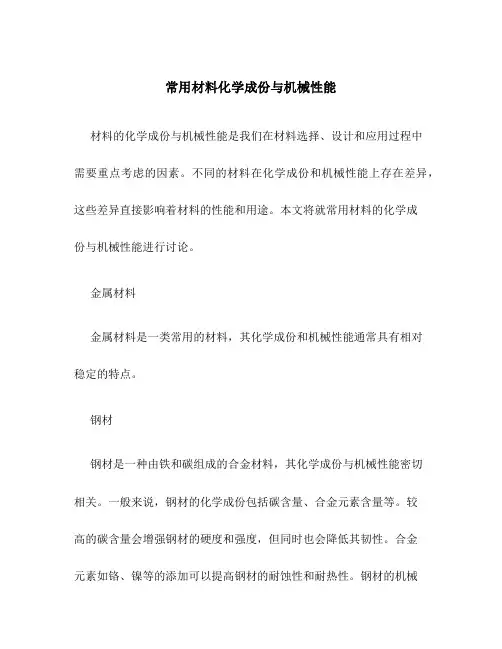 常用材料化学成份与机械性能

材料的化学成份与机械性能是我们在材料选择、设计和应用过程中需要重点考虑的因素。不同的材料在化学成份和机械性能上存在差异，这些差异直接影响着材料的性能和用途。本文将就常用材料的化学成份与机械性能进行讨论。

金属材料

金属材料是一类常用的材料，其化学成份和机械性能通常具有相对稳定的特点。

钢材

钢材是一种由铁和碳组成的合金材料，其化学成份与机械性能密切相关。一般来说，钢材的化学成份包括碳含量、合金元素含量等。较高的碳含量会增强钢材的硬度和强度，但同时也会降低其韧性。合金元素如铬、镍等的添加可以提高钢材的耐蚀性和耐热性。钢材的机械